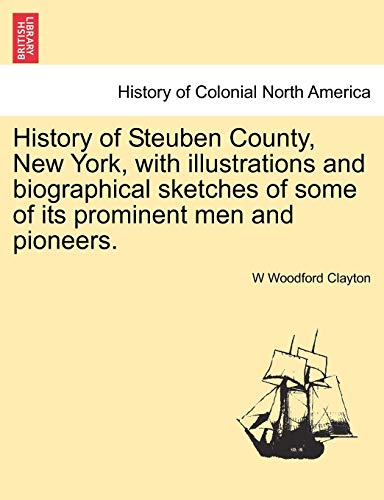 BRITISH LIBRARY

History of Colonial North America

History of Steuben County, New York, with illustrations and biographical sketches of some of its prominent men and pioneers.

W Woodford Clayton